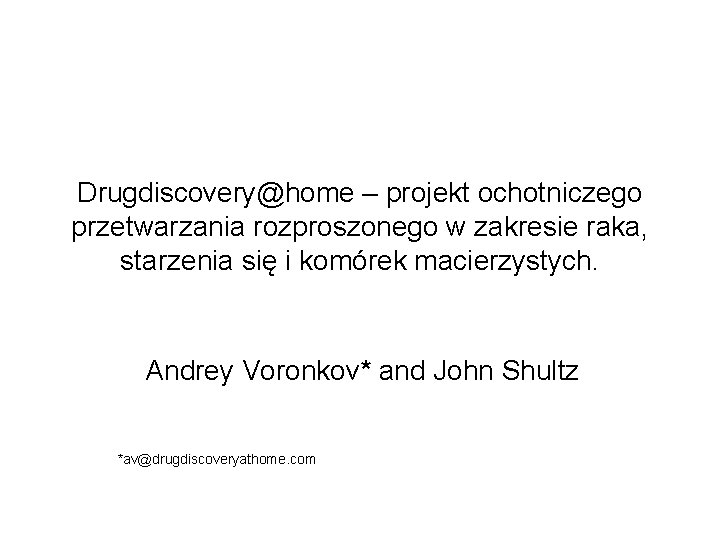 Drugdiscovery@home – projekt ochotniczego przetwarzania rozproszonego w zakresie raka, starzenia się i komórek macierzystych.

Andrey Voronkov* and John Shultz

*av@drugdiscoveryathome.com